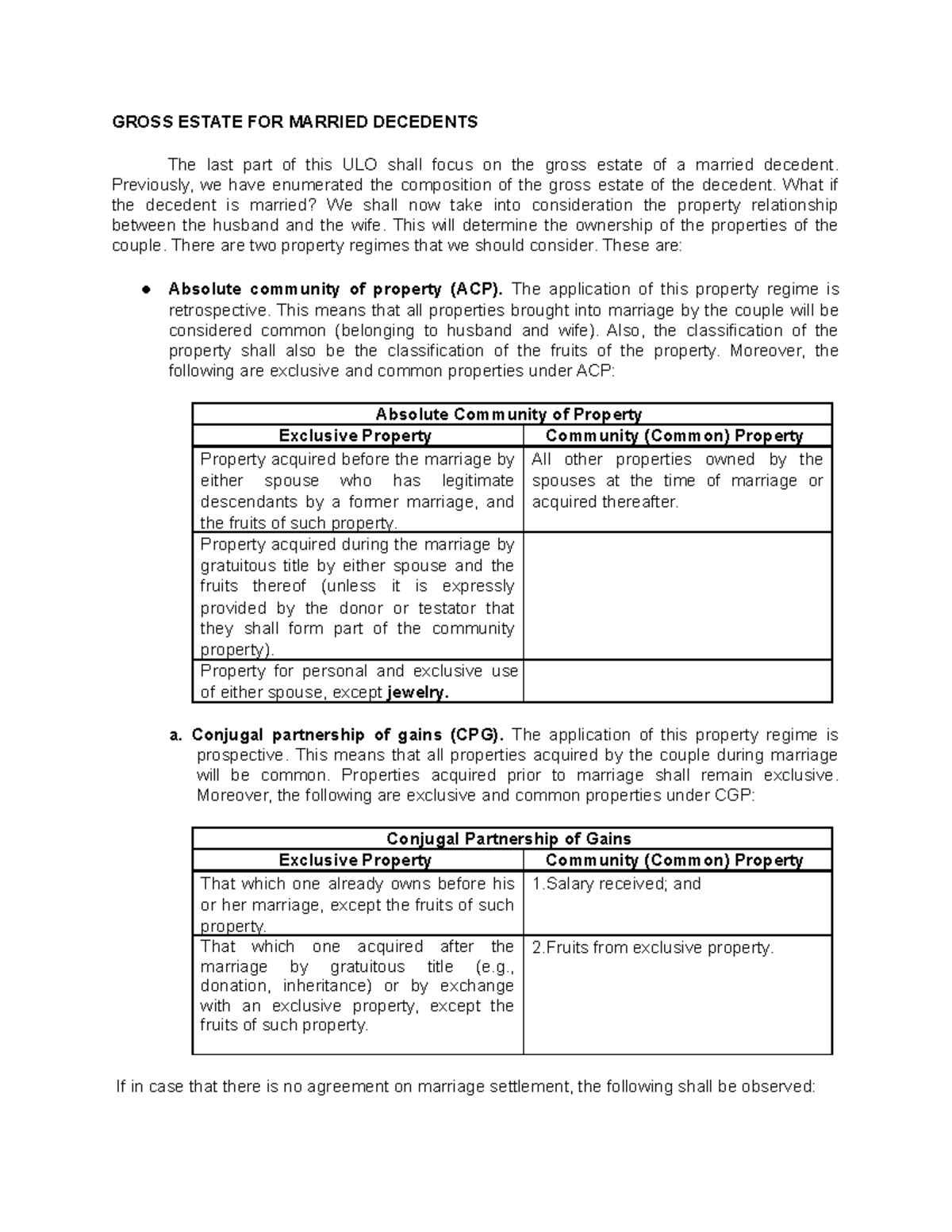 GROSS ESTATE FOR MARRIED DECEDENTS

The last part of this ULO shall focus on the gross estate of a married decedent. Previously, we have enumerated the composition of the gross estate of the decedent. What if the decedent is married? We shall now take into consideration the property relationship between the husband and the wife. This will determine the ownership of the properties of the couple. There are two property regimes that we should consider. These are:

• Absolute community of property (ACP). The application of this property regime is retrospective. This means that all properties brought into marriage by the couple will be considered common (belonging to husband and wife). Also, the classification of the property shall also be the classification of the fruits of the property. Moreover, the following are exclusive and common properties under ACP:

| Absolute Community of Property | |
|---|---|
| Exclusive Property | Community (Common) Property |
| Property acquired before the marriage by either spouse who has legitimate descendants by a former marriage, and the fruits of such property. | All other properties owned by the spouses at the time of marriage or acquired thereafter. |
| Property acquired during the marriage by gratuitous title by either spouse and the fruits thereof (unless it is expressly provided by the donor or testator that they shall form part of the community property). | |
| Property for personal and exclusive use of either spouse, except jewelry. | |

a. Conjugal partnership of gains (CPG). The application of this property regime is prospective. This means that all properties acquired by the couple during marriage will be common. Properties acquired prior to marriage shall remain exclusive. Moreover, the following are exclusive and common properties under CGP:

| Conjugal Partnership of Gains | |
|---|---|
| Exclusive Property | Community (Common) Property |
| That which one already owns before his or her marriage, except the fruits of such property. | 1.Salary received; and |
| That which one acquired after the marriage by gratuitous title (e.g., donation, inheritance) or by exchange with an exclusive property, except the fruits of such property. | 2.Fruits from exclusive property. |

If in case that there is no agreement on marriage settlement, the following shall be observed: